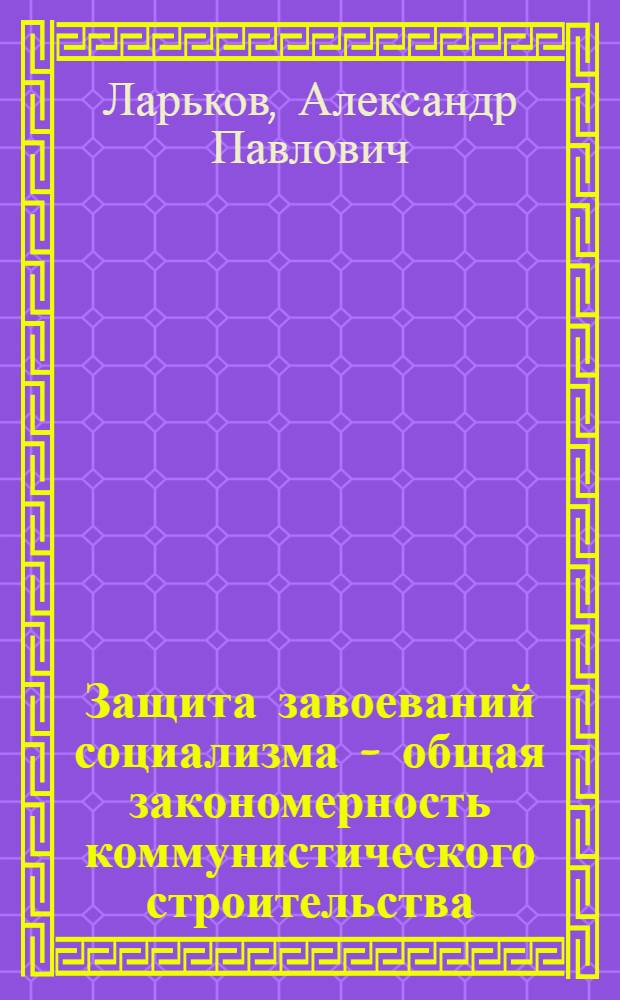 Ларьков, Александр Павлович

Защита завоеваний социализма - общая закономерность коммунистического строительства